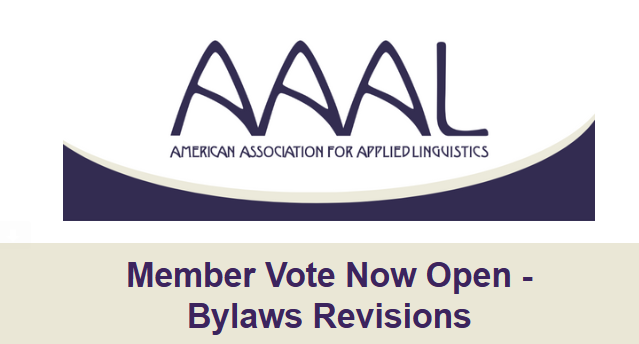 AAAL
AMERICAN ASSOCIATION FOR APPLIED LINGUISTICS

Member Vote Now Open - Bylaws Revisions